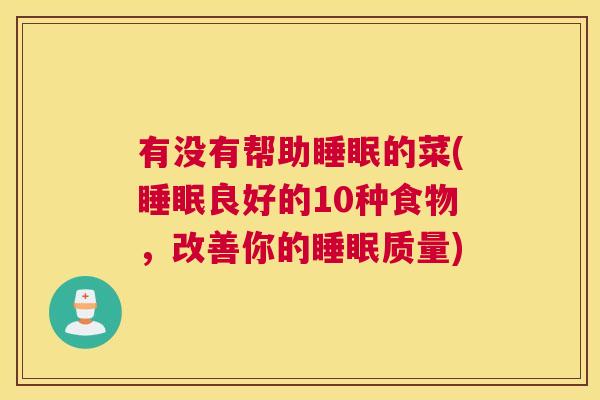 有没有帮助睡眠的菜(睡眠良好的10种食物，改善你的睡眠质量)